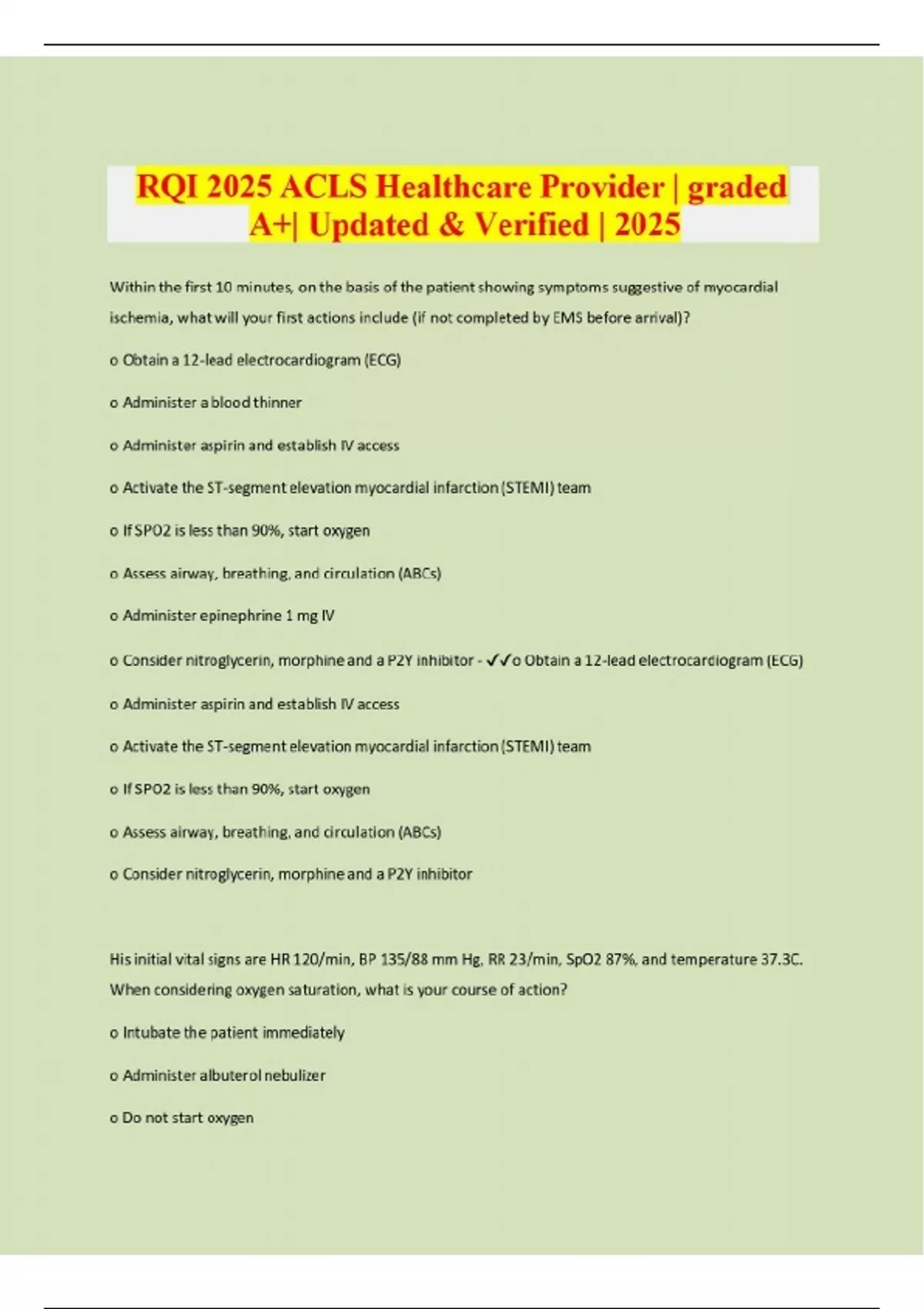 RQI 2025 ACLS Healthcare Provider | graded A+| Updated & Verified | 2025

Within the first 10 minutes, on the basis of the patient showing symptoms suggestive of myocardial ischemia, what will your first actions include (if not completed by EMS before arrival)?

o Obtain a 12-lead electrocardiogram (ECG)

o Administer a blood thinner

o Administer aspirin and establish IV access

o Activate the ST-segment elevation myocardial infarction (STEMI) team

o If SPO2 is less than 90%, start oxygen

o Assess airway, breathing, and circulation (ABCs)

o Administer epinephrine 1 mg IV

o Consider nitroglycerin, morphine and a P2Y inhibitor - ✓✓o Obtain a 12-lead electrocardiogram (ECG)

o Administer aspirin and establish IV access

o Activate the ST-segment elevation myocardial infarction (STEMI) team

o If SPO2 is less than 90%, start oxygen

o Assess airway, breathing, and circulation (ABCs)

o Consider nitroglycerin, morphine and a P2Y inhibitor

His initial vital signs are HR 120/min, BP 135/88 mm Hg, RR 23/min, SpO2 87%, and temperature 37.3C. When considering oxygen saturation, what is your course of action?

o Intubate the patient immediately

o Administer albuterol nebulizer

o Do not start oxygen